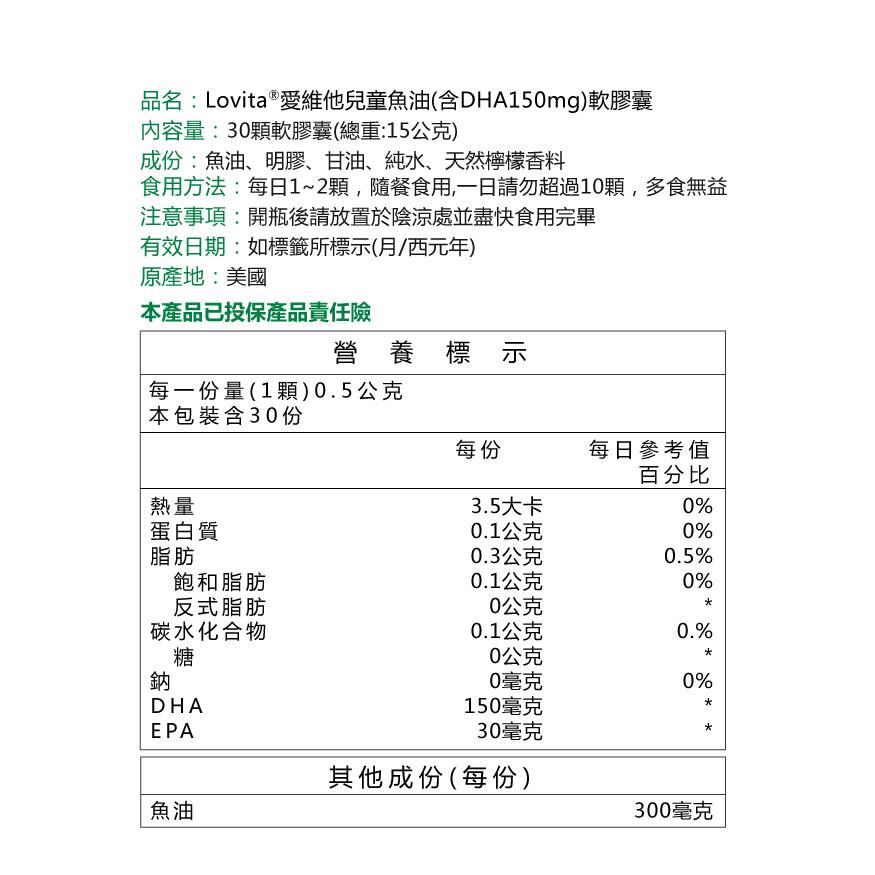 品名：Lovita®愛維他兒童魚油(含DHA150mg)軟膠囊
內容量：30顆軟膠囊(總重:15公克)
成份：魚油、明膠、甘油、純水、天然檸檬香料
食用方法：每日1~2顆，隨餐食用,一日請勿超過10顆，多食無益
注意事項：開瓶後請放置於陰涼處並盡快食用完畢
有效日期：如標籤所標示(月/西元年)
原產地：美國

本產品已投保產品責任險

營養標示

每一份量(1顆)0.5公克
本包裝含30份

| | 每份 | 每日參考值百分比 |
|---|---|---|
| 熱量 | 3.5大卡 | 0% |
| 蛋白質 | 0.1公克 | 0% |
| 脂肪 | 0.3公克 | 0.5% |
| 飽和脂肪 | 0.1公克 | 0% |
| 反式脂肪 | 0公克 | * |
| 碳水化合物 | 0.1公克 | 0.% |
| 糖 | 0公克 | * |
| 鈉 | 0毫克 | 0% |
| DHA | 150毫克 | * |
| EPA | 30毫克 | * |

其他成份(每份)

魚油 300毫克